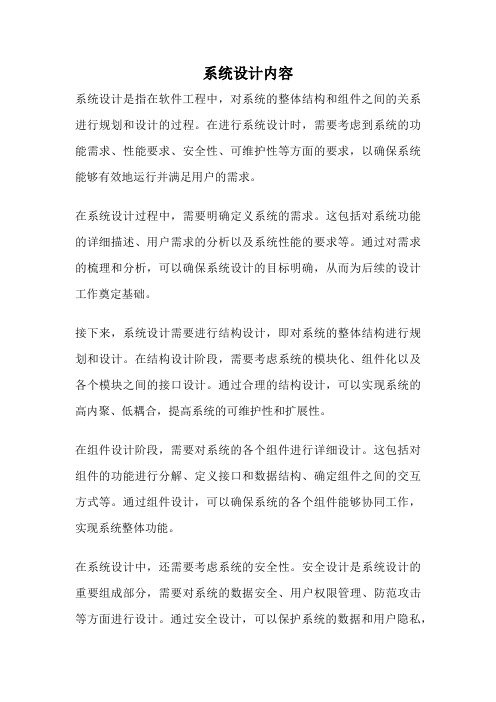 系统设计内容

系统设计是指在软件工程中，对系统的整体结构和组件之间的关系进行规划和设计的过程。在进行系统设计时，需要考虑到系统的功能需求、性能要求、安全性、可维护性等方面的要求，以确保系统能够有效地运行并满足用户的需求。

在系统设计过程中，需要明确定义系统的需求。这包括对系统功能的详细描述、用户需求的分析以及系统性能的要求等。通过对需求的梳理和分析，可以确保系统设计的目标明确，从而为后续的设计工作奠定基础。

接下来，系统设计需要进行结构设计，即对系统的整体结构进行规划和设计。在结构设计阶段，需要考虑系统的模块化、组件化以及各个模块之间的接口设计。通过合理的结构设计，可以实现系统的高内聚、低耦合，提高系统的可维护性和扩展性。

在组件设计阶段，需要对系统的各个组件进行详细设计。这包括对组件的功能进行分解、定义接口和数据结构、确定组件之间的交互方式等。通过组件设计，可以确保系统的各个组件能够协同工作，实现系统整体功能。

在系统设计中，还需要考虑系统的安全性。安全设计是系统设计的重要组成部分，需要对系统的数据安全、用户权限管理、防范攻击等方面进行设计。通过安全设计，可以保护系统的数据和用户隐私，